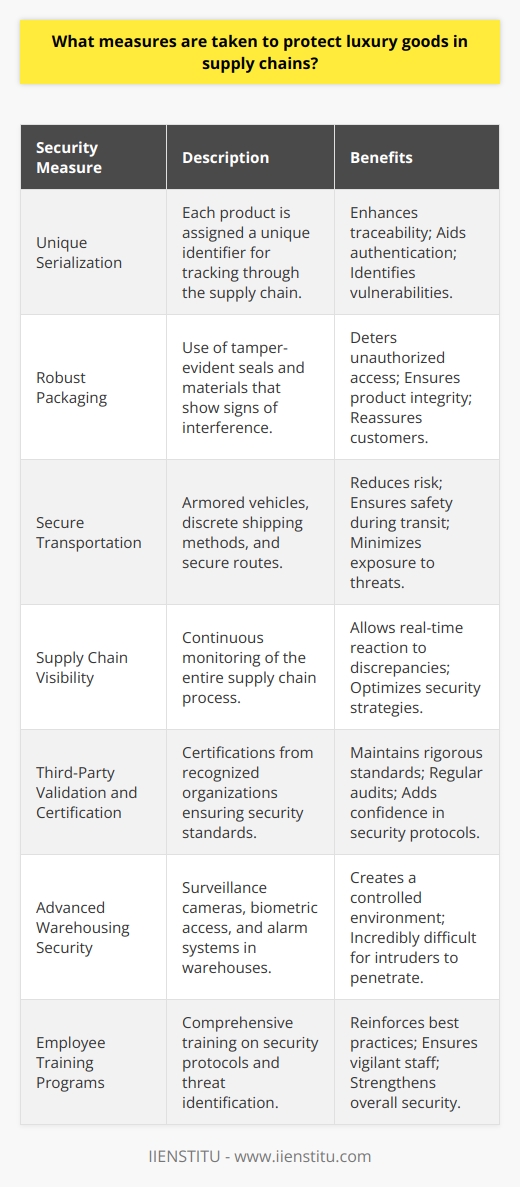 What measures are taken to protect luxury goods in supply chains?

| Security Measure | Description | Benefits |
|---|---|---|
| Unique Serialization | Each product is assigned a unique identifier for tracking through the supply chain. | Enhances traceability; Aids authentication; Identifies vulnerabilities. |
| Robust Packaging | Use of tamper-evident seals and materials that show signs of interference. | Deters unauthorized access; Ensures product integrity; Reassures customers. |
| Secure Transportation | Armored vehicles, discrete shipping methods, and secure routes. | Reduces risk; Ensures safety during transit; Minimizes exposure to threats. |
| Supply Chain Visibility | Continuous monitoring of the entire supply chain process. | Allows real-time reaction to discrepancies; Optimizes security strategies. |
| Third-Party Validation and Certification | Certifications from recognized organizations ensuring security standards. | Maintains rigorous standards; Regular audits; Adds confidence in security protocols. |
| Advanced Warehousing Security | Surveillance cameras, biometric access, and alarm systems in warehouses. | Creates a controlled environment; Incredibly difficult for intruders to penetrate. |
| Employee Training Programs | Comprehensive training on security protocols and threat identification. | Reinforces best practices; Ensures vigilant staff; Strengthens overall security. |

IIENSTITU - www.iienstitu.com